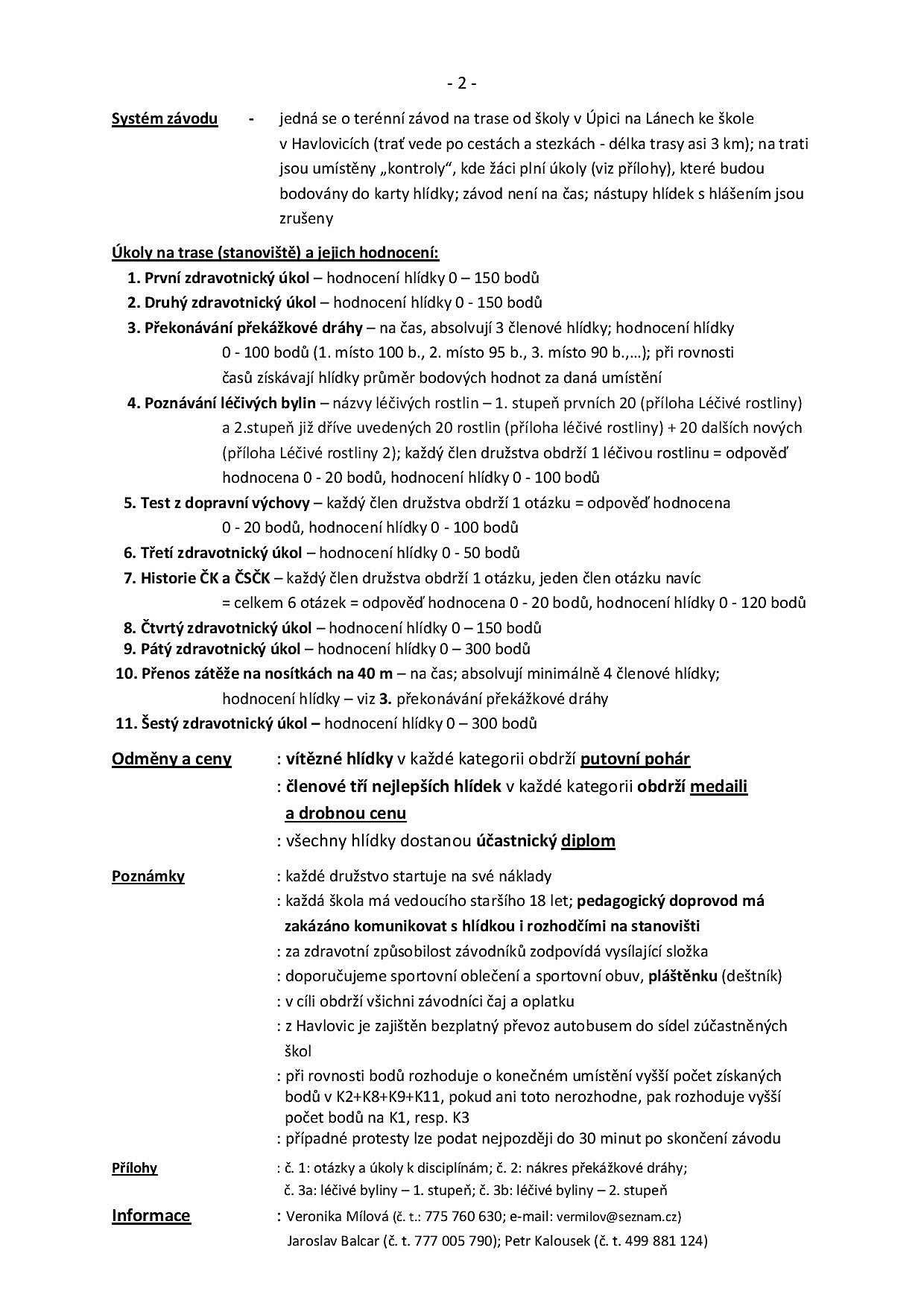 - 2 -

Systém závodu - jedná se o terénní závod na trase od školy v Úpici na Lánech ke škole v Havlovicích (trať vede po cestách a stezkách - délka trasy asi 3 km); na trati jsou umístěny „kontroly“, kde žáci plní úkoly (viz přílohy), které budou bodovány do karty hlídky; závod není na čas; nástupy hlídek s hlášením jsou zrušeny

Úkoly na trase (stanoviště) a jejich hodnocení:
1. První zdravotnický úkol – hodnocení hlídky 0 – 150 bodů
2. Druhý zdravotnický úkol – hodnocení hlídky 0 - 150 bodů
3. Překonávání překážkové dráhy – na čas, absolvují 3 členové hlídky; hodnocení hlídky 0 - 100 bodů (1. místo 100 b., 2. místo 95 b., 3. místo 90 b.,…); při rovnosti časů získávají hlídky průměr bodových hodnot za daná umístění
4. Poznávání léčivých bylin – názvy léčivých rostlin – 1. stupeň prvních 20 (příloha Léčivé rostliny) a 2.stupeň již dříve uvedených 20 rostlin (příloha léčivé rostliny) + 20 dalších nových (příloha Léčivé rostliny 2); každý člen družstva obdrží 1 léčivou rostlinu = odpověď hodnocena 0 - 20 bodů, hodnocení hlídky 0 - 100 bodů
5. Test z dopravní výchovy – každý člen družstva obdrží 1 otázku = odpověď hodnocena 0 - 20 bodů, hodnocení hlídky 0 - 100 bodů
6. Třetí zdravotnický úkol – hodnocení hlídky 0 - 50 bodů
7. Historie ČK a ČSČK – každý člen družstva obdrží 1 otázku, jeden člen otázku navíc = celkem 6 otázek = odpověď hodnocena 0 - 20 bodů, hodnocení hlídky 0 - 120 bodů
8. Čtvrtý zdravotnický úkol – hodnocení hlídky 0 – 150 bodů
9. Pátý zdravotnický úkol – hodnocení hlídky 0 – 300 bodů
10. Přenos zátěže na nosítkách na 40 m – na čas; absolvují minimálně 4 členové hlídky; hodnocení hlídky – viz 3. překonávání překážkové dráhy
11. Šestý zdravotnický úkol – hodnocení hlídky 0 – 300 bodů

Odměny a ceny : vítězné hlídky v každé kategorii obdrží putovní pohár
: členové tří nejlepších hlídek v každé kategorii obdrží medaili a drobnou cenu
: všechny hlídky dostanou účastnický diplom

Poznámky : každé družstvo startuje na své náklady
: každá škola má vedoucího staršího 18 let; pedagogický doprovod má zakázáno komunikovat s hlídkou i rozhodčími na stanovišti
: za zdravotní způsobilost závodníků zodpovídá vysílající složka
: doporučujeme sportovní oblečení a sportovní obuv, pláštěnku (deštník)
: v cíli obdrží všichni závodníci čaj a oplatku
: z Havlovic je zajištěn bezplatný převoz autobusem do sídel zúčastněných škol
: při rovnosti bodů rozhoduje o konečném umístění vyšší počet získaných bodů v K2+K8+K9+K11, pokud ani toto nerozhodne, pak rozhoduje vyšší počet bodů na K1, resp. K3
: případné protesty lze podat nejpozději do 30 minut po skončení závodu

Přílohy : č. 1: otázky a úkoly k disciplínám; č. 2: nákres překážkové dráhy;
č. 3a: léčivé byliny – 1. stupeň; č. 3b: léčivé byliny – 2. stupeň

Informace : Veronika Mílová (č. t.: 775 760 630; e-mail: vermilov@seznam.cz)
Jaroslav Balcar (č. t. 777 005 790); Petr Kalousek (č. t. 499 881 124)